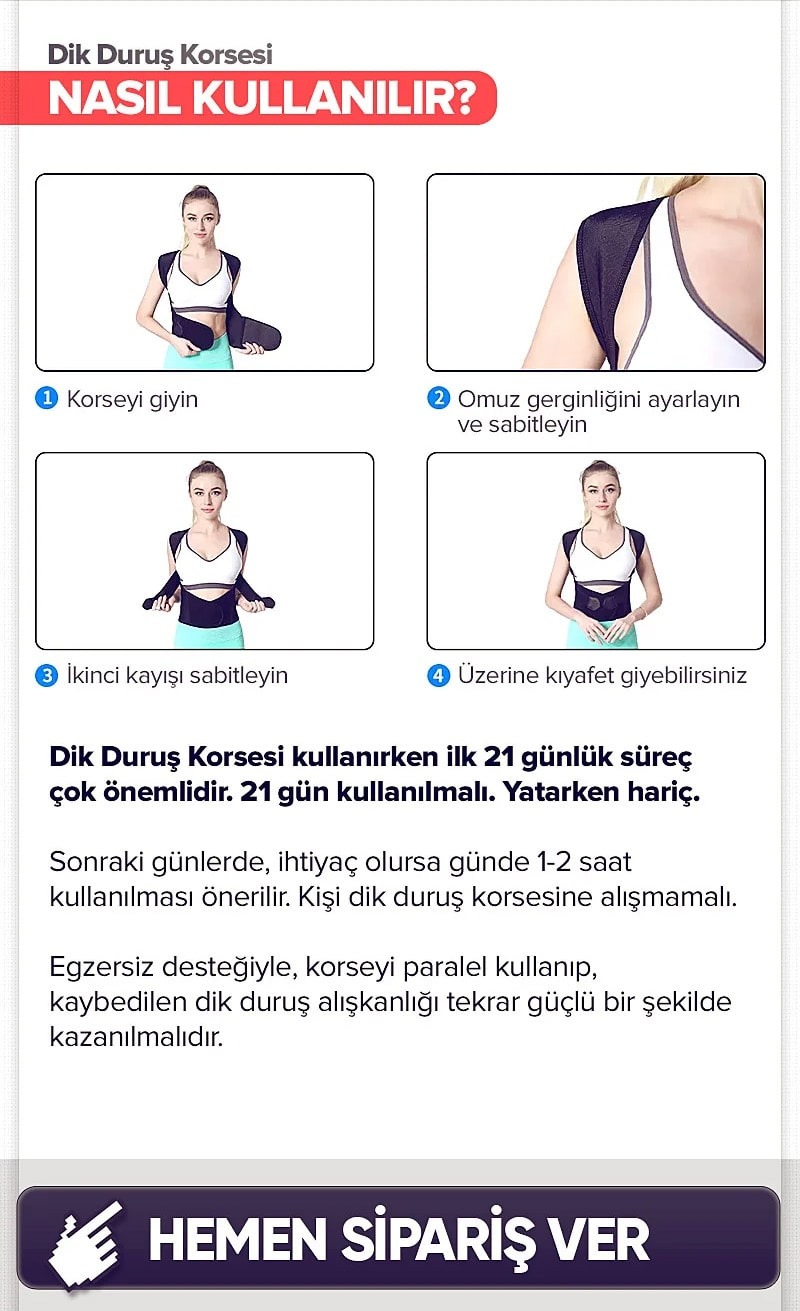 Dik Duruş Korsesi
NASIL KULLANILIR?

1 Korseyi giyin

2 Omuz gerginliğini ayarlayın ve sabitleyin

3 İkinci kayışı sabitleyin

4 Üzerine kıyafet giyebilirsiniz

Dik Duruş Korsesi kullanırken ilk 21 günlük süreç çok önemlidir. 21 gün kullanılmalı. Yatarken hariç.

Sonraki günlerde, ihtiyaç olursa günde 1-2 saat kullanılması önerilir. Kişi dik duruş korsesine alışmamalı.

Egzersiz desteğiyle, korseyi paralel kullanıp, kaybedilen dik duruş alışkanlığı tekrar güçlü bir şekilde kazanılmalıdır.

HEMEN SİPARİŞ VER